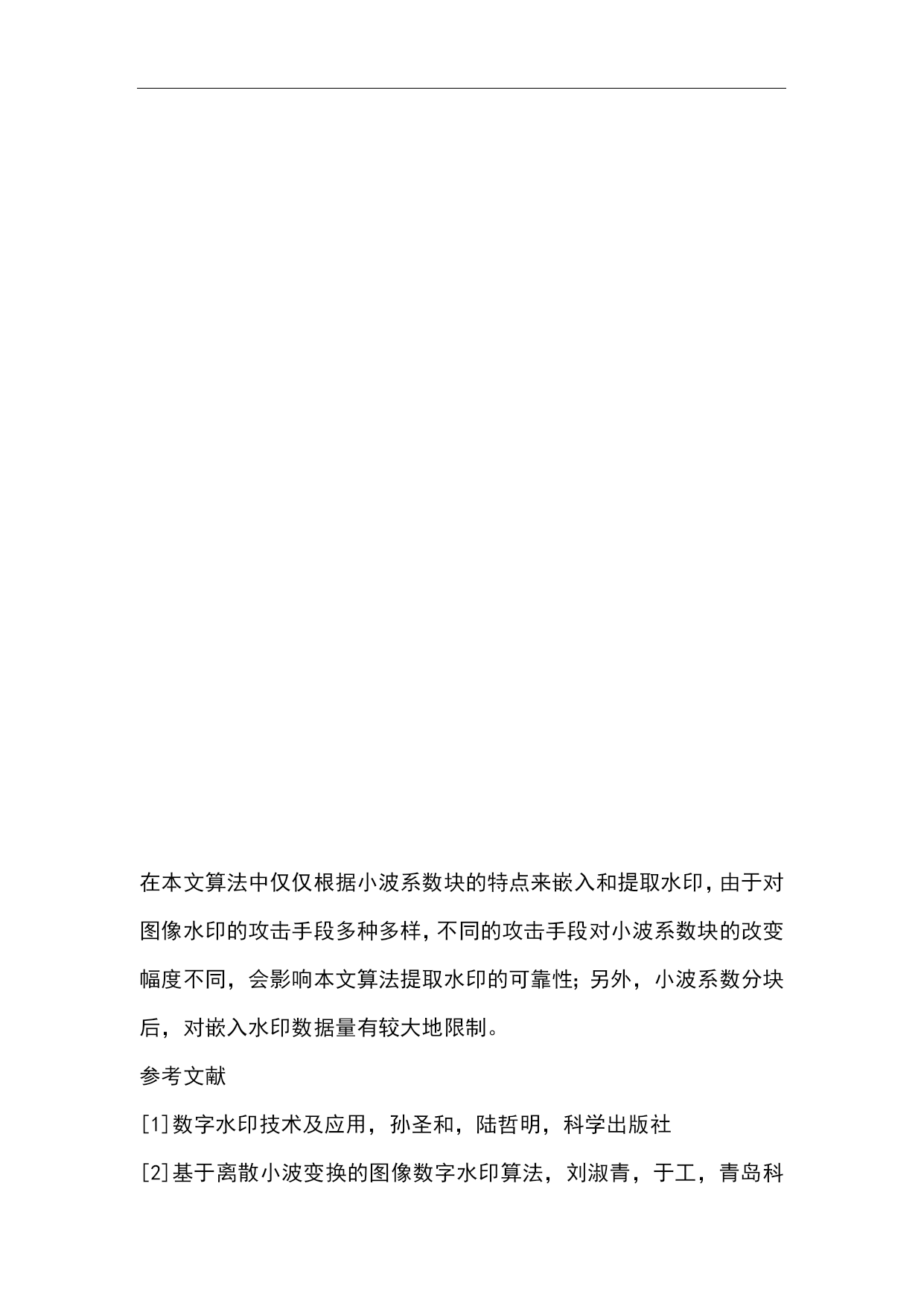 在本文算法中仅仅根据小波系数块的特点来嵌入和提取水印,由于对图像水印的攻击手段多种多样,不同的攻击手段对小波系数块的改变幅度不同，会影响本文算法提取水印的可靠性;另外，小波系数分块后，对嵌入水印数据量有较大地限制。

参考文献

[1]数字水印技术及应用，孙圣和，陆哲明，科学出版社

[2]基于离散小波变换的图像数字水印算法，刘淑青，于工，青岛科